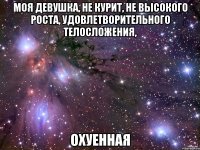 МОЯ ДЕВУШКА, НЕ КУРИТ, НЕ ВЫСОКОГО РОСТА, УДОВЛЕТВОРИТЕЛЬНОГО ТЕЛОСЛОЖЕНИЯ,

ОХУЕННАЯ